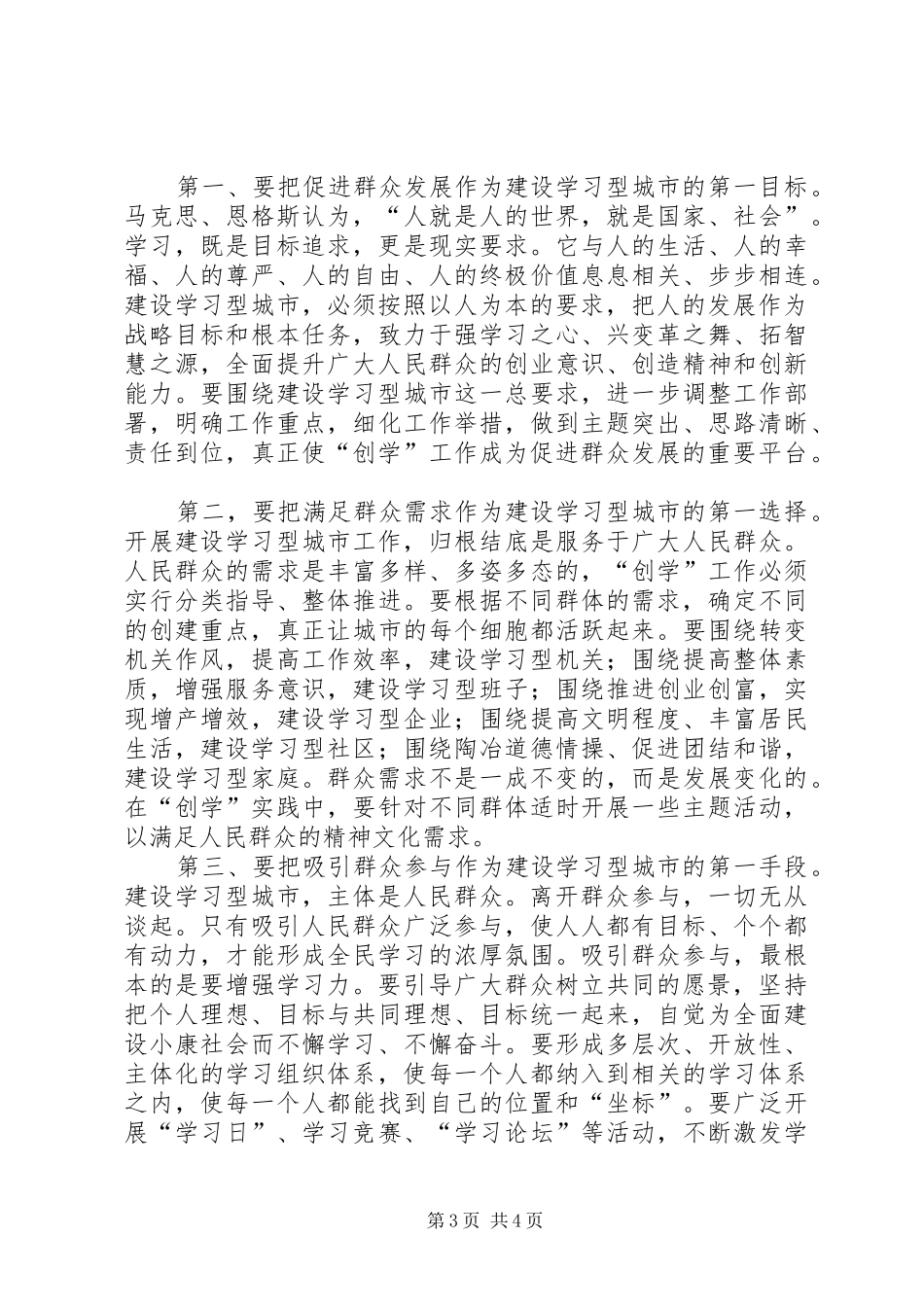 第一、要把促进群众发展作为建设学习型城市的第一目标。马克思、恩格斯认为，“人就是人的世界，就是国家、社会”。学习，既是目标追求，更是现实要求。它与人的生活、人的幸福、人的尊严、人的自由、人的终极价值息息相关、步步相连。建设学习型城市，必须按照以人为本的要求，把人的发展作为战略目标和根本任务，致力于强学习之心、兴变革之舞、拓智慧之源，全面提升广大人民群众的创业意识、创造精神和创新能力。要围绕建设学习型城市这一总要求，进一步调整工作部署，明确工作重点，细化工作举措，做到主题突出、思路清晰、责任到位，真正使“创学”工作成为促进群众发展的重要平台。

第二，要把满足群众需求作为建设学习型城市的第一选择。开展建设学习型城市工作，归根结底是服务于广大人民群众。人民群众的需求是丰富多样、多姿多态的，“创学”工作必须实行分类指导、整体推进。要根据不同群体的需求，确定不同的创建重点，真正让城市的每个细胞都活跃起来。要围绕转变机关作风，提高工作效率，建设学习型机关；围绕提高整体素质，增强服务意识，建设学习型班子；围绕推进创业创富，实现增产增效，建设学习型企业；围绕提高文明程度、丰富居民生活，建设学习型社区；围绕陶冶道德情操、促进团结和谐，建设学习型家庭。群众需求不是一成不变的，而是发展变化的。在“创学”实践中，要针对不同群体适时开展一些主题活动，以满足人民群众的精神文化需求。

第三、要把吸引群众参与作为建设学习型城市的第一手段。建设学习型城市，主体是人民群众。离开群众参与，一切无从谈起。只有吸引人民群众广泛参与，使人人都有目标、个个都有动力，才能形成全民学习的浓厚氛围。吸引群众参与，最根本的是要增强学习力。要引导广大群众树立共同的愿景，坚持把个人理想、目标与共同理想、目标统一起来，自觉为全面建设小康社会而不懈学习、不懈奋斗。要形成多层次、开放性、主体化的学习组织体系，使每一个人都纳入到相关的学习体系之内，使每一个人都能找到自己的位置和“坐标”。要广泛开展“学习日”、学习竞赛、“学习论坛”等活动，不断激发学

第3页 共4页